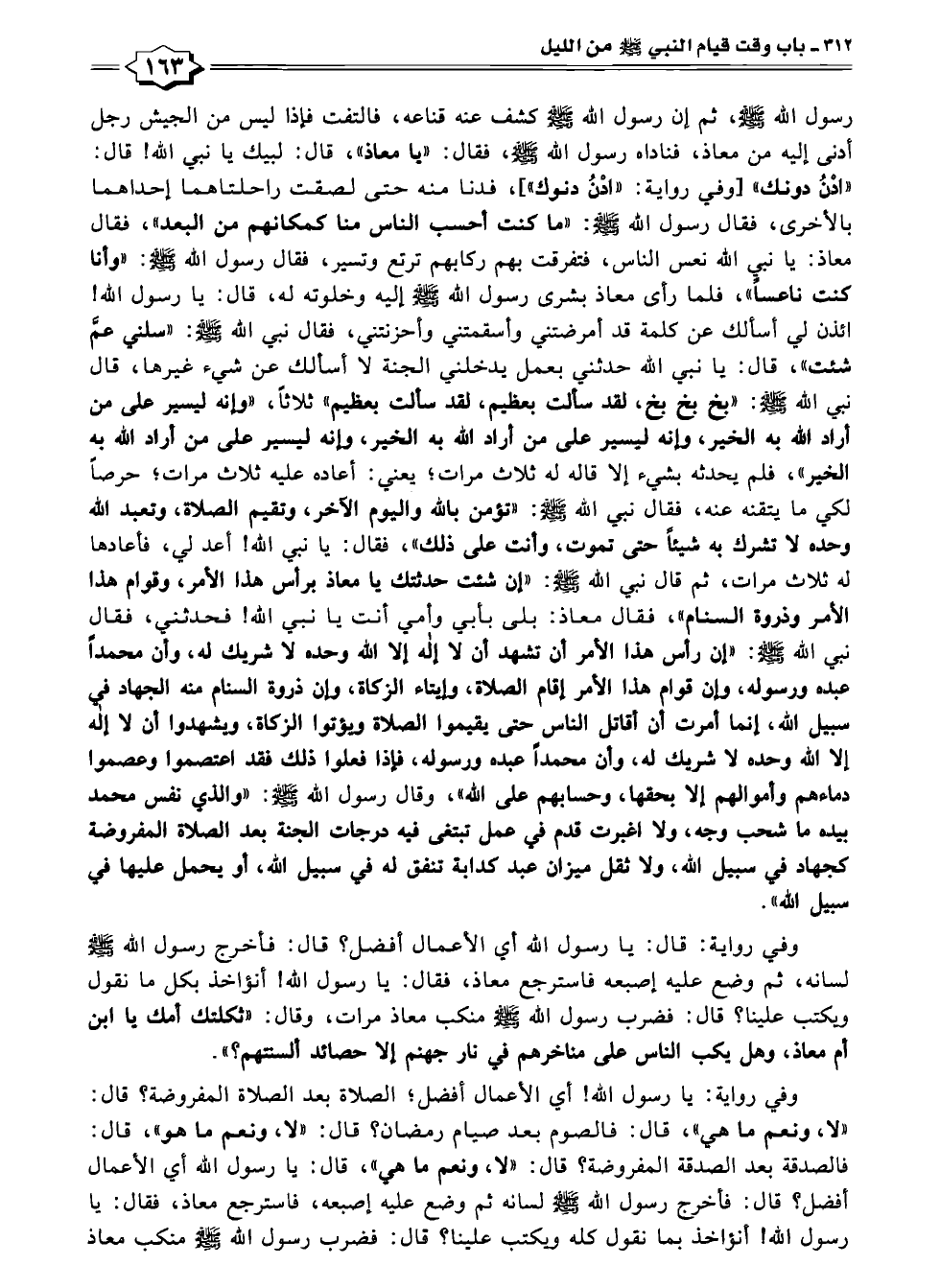 ٣١٢ ـ باب وقت قيام النبي ﷺ من الليل

١٦٣

رسول الله ﷺ، ثم إن رسول الله ﷺ كشف عنه قناعه، فالتفت فإذا ليس من الجيش رجل أدنى إليه من معاذ، فناداه رسول الله ﷺ، فقال: «يا معاذ»، قال: لبيك يا نبي الله! قال: «ادْنُ دونك» [وفي رواية: «ادْنُ دنوك»]، فدنا منه حتى لصقت راحلتاهما إحداهما بالأخرى، فقال رسول الله ﷺ: «ما كنت أحسب الناس منا كمكانهم من البعد»، فقال معاذ: يا نبي الله نعس الناس، فتفرقت بهم ركابهم ترتع وتسير، فقال رسول الله ﷺ: «وأنا كنت ناعساً»، فلما رأى معاذ بشرى رسول الله ﷺ إليه وخلوته له، قال: يا رسول الله! ائذن لي أسألك عن كلمة قد أمرضتني وأسقمتني وأحزنتني، فقال نبي الله ﷺ: «سلني عمَّ شئت»، قال: يا نبي الله حدثني بعمل يدخلني الجنة لا أسألك عن شيء غيرها، قال نبي الله ﷺ: «بخ بخ بخ، لقد سألت بعظيم، لقد سألت بعظيم» ثلاثاً، «وإنه ليسير على من أراد الله به الخير، وإنه ليسير على من أراد الله به الخير، وإنه ليسير على من أراد الله به الخير»، فلم يحدثه بشيء إلا قاله له ثلاث مرات؛ يعني: أعاده عليه ثلاث مرات؛ حرصاً لكي ما يتقنه عنه، فقال نبي الله ﷺ: «تؤمن بالله واليوم الآخر، وتقيم الصلاة، وتعبد الله وحده لا تشرك به شيئاً حتى تموت، وأنت على ذلك»، فقال: يا نبي الله! أعد لي، فأعادها له ثلاث مرات، ثم قال نبي الله ﷺ: «إن شئت حدثتك يا معاذ برأس هذا الأمر، وقوام هذا الأمر وذروة السنام»، فقال معاذ: بلى بأبي وأمي أنت يا نبي الله! فحدثني، فقال نبي الله ﷺ: «إن رأس هذا الأمر أن تشهد أن لا إله إلا الله وحده لا شريك له، وأن محمداً عبده ورسوله، وإن قوام هذا الأمر إقام الصلاة، وإيتاء الزكاة، وإن ذروة السنام منه الجهاد في سبيل الله، إنما أمرت أن أقاتل الناس حتى يقيموا الصلاة ويؤتوا الزكاة، ويشهدوا أن لا إله إلا الله وحده لا شريك له، وأن محمداً عبده ورسوله، فإذا فعلوا ذلك فقد اعتصموا وعصموا دماءهم وأموالهم إلا بحقها، وحسابهم على الله»، وقال رسول الله ﷺ: «والذي نفس محمد بيده ما شحب وجه، ولا اغبرت قدم في عمل تبتغى فيه درجات الجنة بعد الصلاة المفروضة كجهاد في سبيل الله، ولا ثقل ميزان عبد كدابة تنفق له في سبيل الله، أو يحمل عليها في سبيل الله».

وفي رواية: قال: يا رسول الله أي الأعمال أفضل؟ قال: فأخرج رسول الله ﷺ لسانه، ثم وضع عليه إصبعه فاسترجع معاذ، فقال: يا رسول الله! أنؤاخذ بكل ما نقول ويكتب علينا؟ قال: فضرب رسول الله ﷺ منكب معاذ مرات، وقال: «ثكلتك أمك يا ابن أم معاذ، وهل يكب الناس على مناخرهم في نار جهنم إلا حصائد ألسنتهم؟».

وفي رواية: يا رسول الله! أي الأعمال أفضل؛ الصلاة بعد الصلاة المفروضة؟ قال: «لا، ونعم ما هي»، قال: فالصوم بعد صيام رمضان؟ قال: «لا، ونعم ما هو»، قال: فالصدقة بعد الصدقة المفروضة؟ قال: «لا، ونعم ما هي»، قال: يا رسول الله أي الأعمال أفضل؟ قال: فأخرج رسول الله ﷺ لسانه ثم وضع عليه إصبعه، فاسترجع معاذ، فقال: يا رسول الله! أنؤاخذ بما نقول كله ويكتب علينا؟ قال: فضرب رسول الله ﷺ منكب معاذ